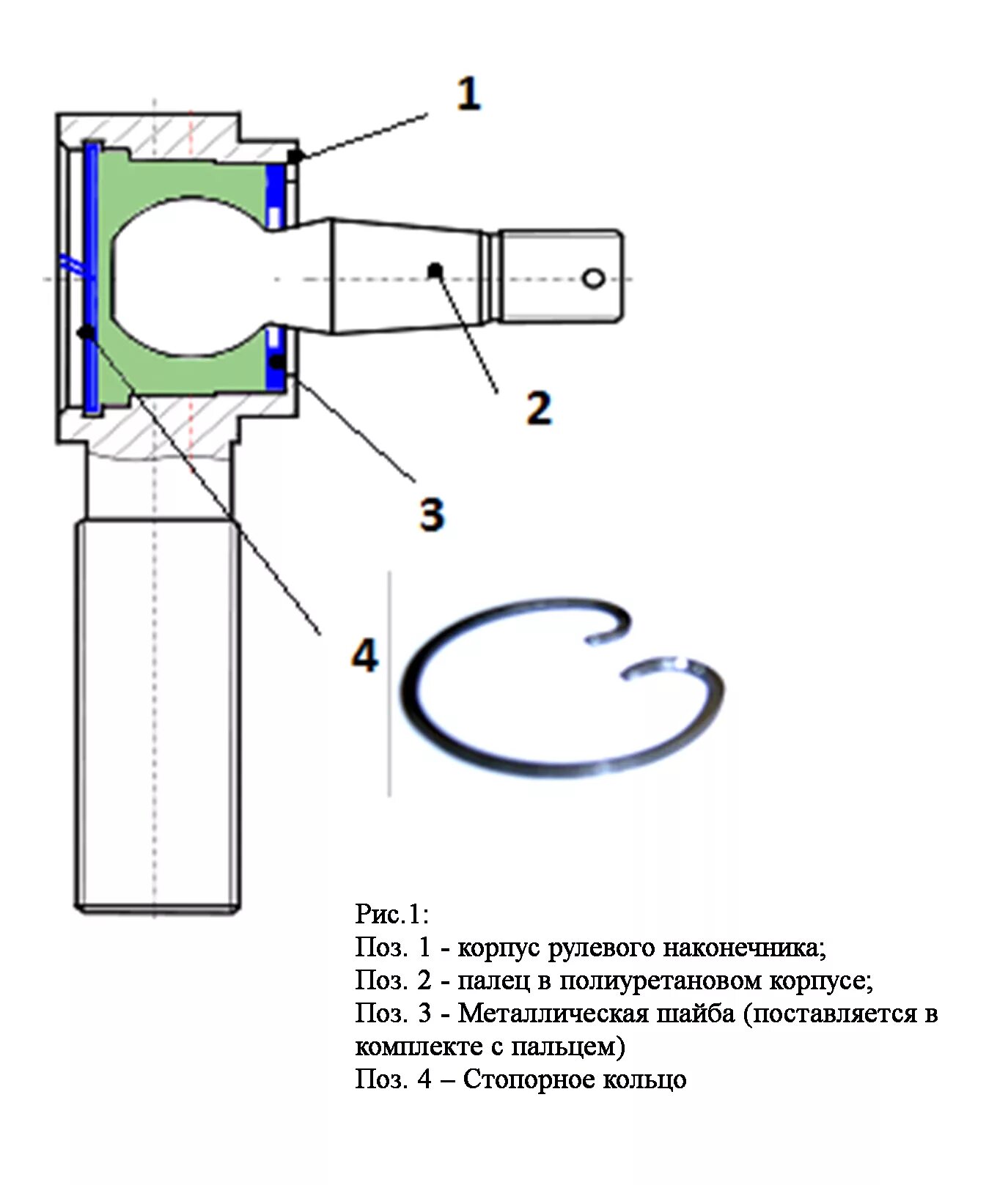 1

2

3

4

Рис.1:
Поз. 1 - корпус рулевого наконечника;
Поз. 2 - палец в полиуретановом корпусе;
Поз. 3 - Металлическая шайба (поставляется в комплекте с пальцем)
Поз. 4 – Стопорное кольцо